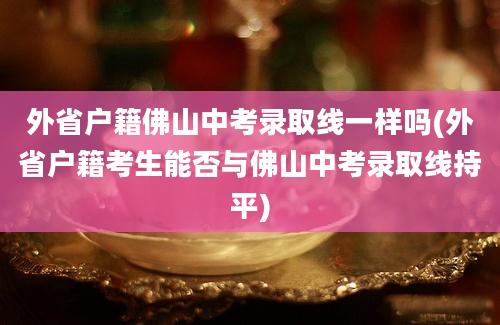 外省户籍佛山中考录取线一样吗(外省户籍考生能否与佛山中考录取线持平)